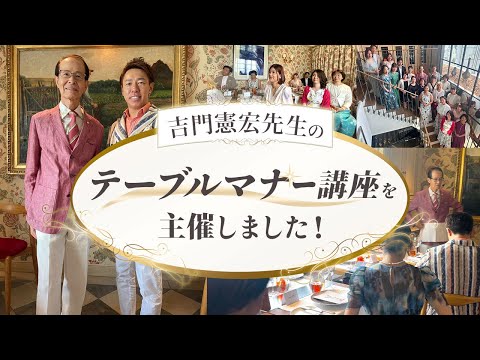 吉門憲宏先生の

テーブルマナー講座を

主催しました！